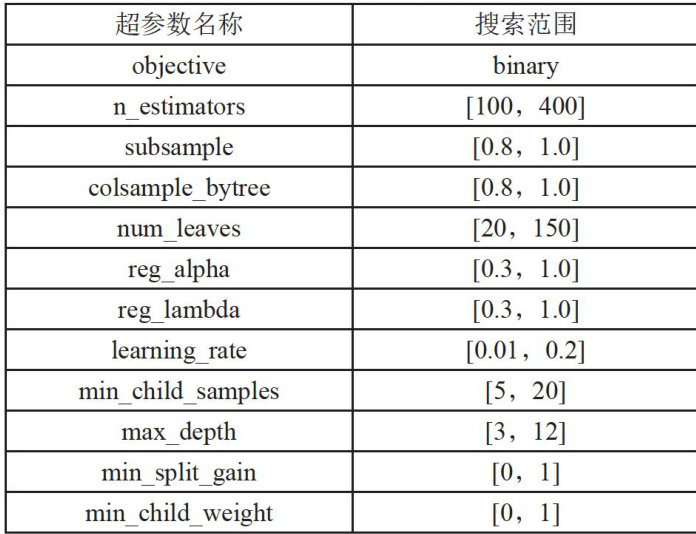 | 超参数名称 | 搜索范围 |
|---|---|
| objective | binary |
| n_estimators | [100，400] |
| subsample | [0.8，1.0] |
| colsample_bytree | [0.8，1.0] |
| num_leaves | [20，150] |
| reg_alpha | [0.3，1.0] |
| reg_lambda | [0.3，1.0] |
| learning_rate | [0.01，0.2] |
| min_child_samples | [5，20] |
| max_depth | [3，12] |
| min_split_gain | [0，1] |
| min_child_weight | [0，1] |